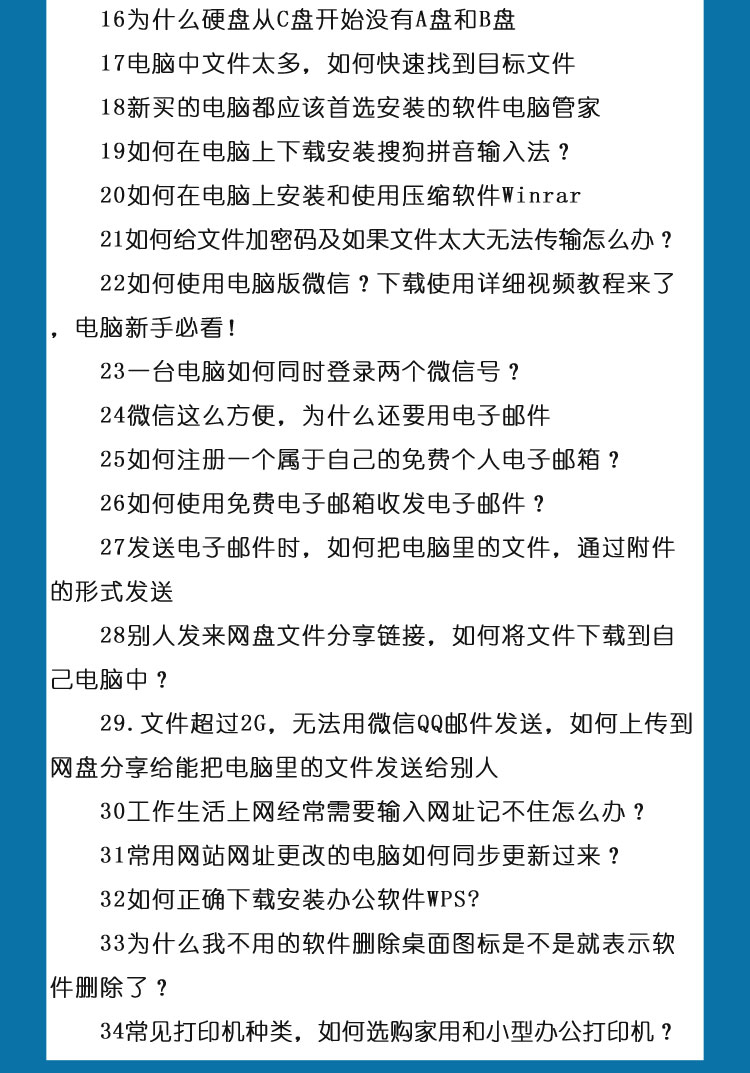 16为什么硬盘从C盘开始没有A盘和B盘

17电脑中文件太多，如何快速找到目标文件

18新买的电脑都应该首选安装的软件电脑管家

19如何在电脑上下载安装搜狗拼音输入法？

20如何在电脑上安装和使用压缩软件Winrar

21如何给文件加密码及如果文件太大无法传输怎么办？

22如何使用电脑版微信？下载使用详细视频教程来了，电脑新手必看！

23一台电脑如何同时登录两个微信号？

24微信这么方便，为什么还要用电子邮件

25如何注册一个属于自己的免费个人电子邮箱？

26如何使用免费电子邮箱收发电子邮件？

27发送电子邮件时，如何把电脑里的文件，通过附件的形式发送

28别人发来网盘文件分享链接，如何将文件下载到自己电脑中？

29.文件超过2G，无法用微信QQ邮件发送，如何上传到网盘分享给能把电脑里的文件发送给别人

30工作生活上网经常需要输入网址记不住怎么办？

31常用网站网址更改的电脑如何同步更新过来？

32如何正确下载安装办公软件WPS?

33为什么我不用的软件删除桌面图标是不是就表示软件删除了？

34常见打印机种类，如何选购家用和小型办公打印机？